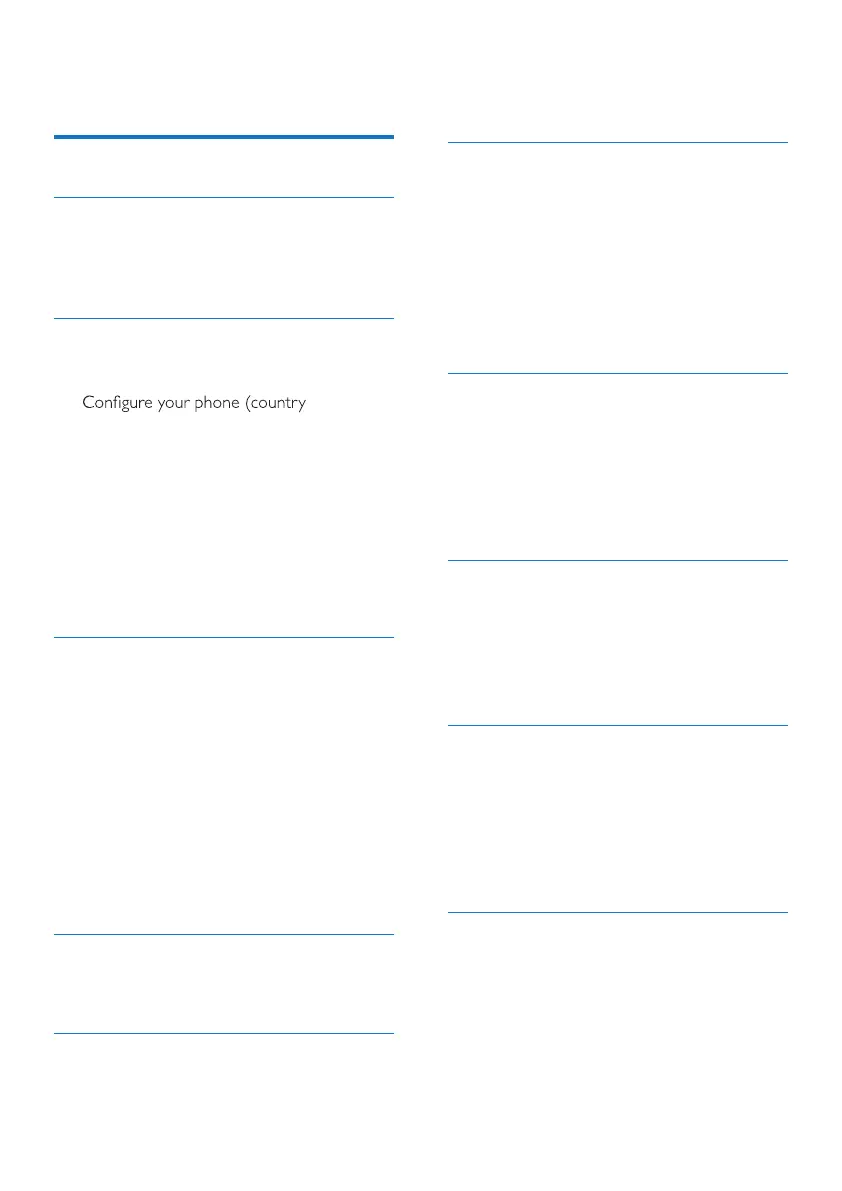 Configure your phone (country